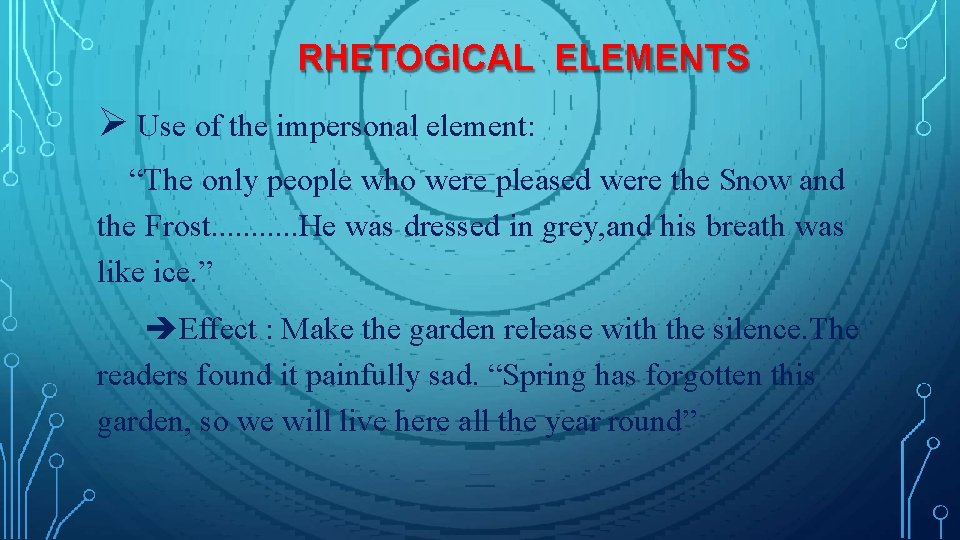 RHETOGICAL ELEMENTS

➢ Use of the impersonal element:

“The only people who were pleased were the Snow and the Frost...........He was dressed in grey,and his breath was like ice.”

➔Effect : Make the garden release with the silence.The readers found it painfully sad. “Spring has forgotten this garden, so we will live here all the year round”